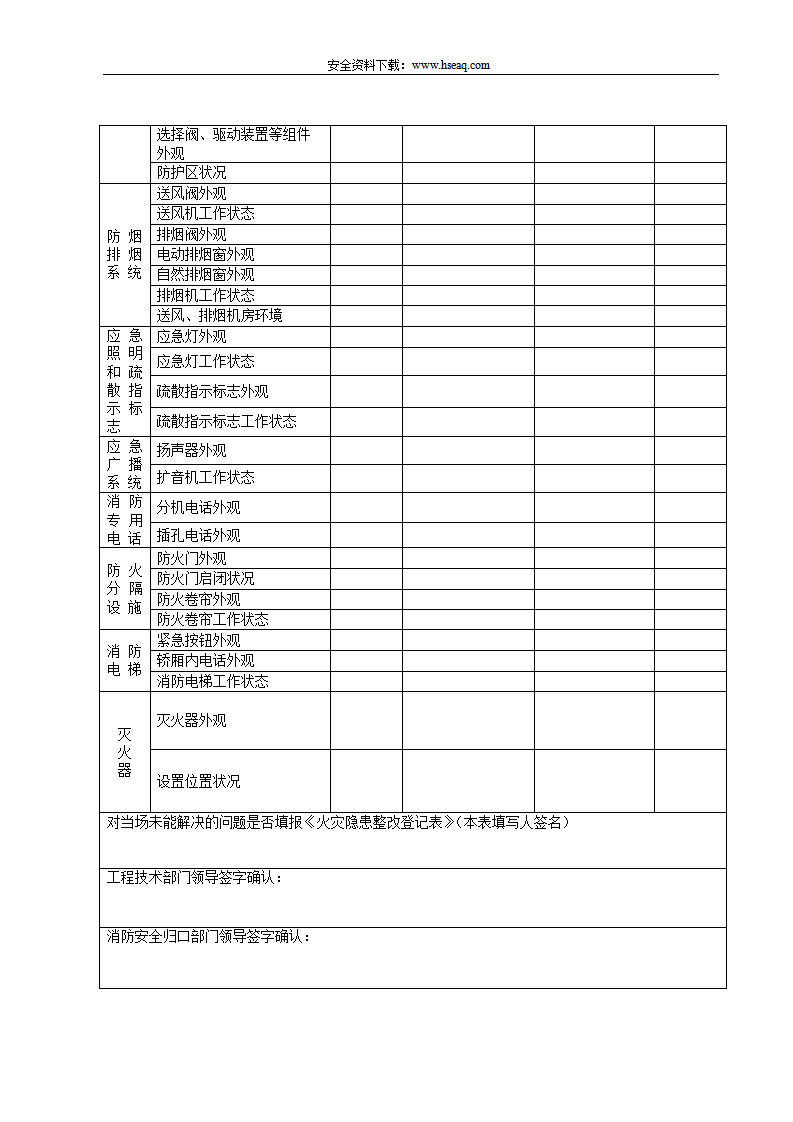 安全资料下载：www.hseaq.com

| | | | | | |
|---|---|---|---|---|---|
| | 选择阀、驱动装置等组件外观 | | | | |
| | 防护区状况 | | | | |
| 防烟排烟系统 | 送风阀外观 | | | | |
| | 送风机工作状态 | | | | |
| | 排烟阀外观 | | | | |
| | 电动排烟窗外观 | | | | |
| | 自然排烟窗外观 | | | | |
| | 排烟机工作状态 | | | | |
| | 送风、排烟机房环境 | | | | |
| 应急照明和疏散指示标志 | 应急灯外观 | | | | |
| | 应急灯工作状态 | | | | |
| | 疏散指示标志外观 | | | | |
| | 疏散指示标志工作状态 | | | | |
| 应急广播系统 | 扬声器外观 | | | | |
| | 扩音机工作状态 | | | | |
| 消防专用电话 | 分机电话外观 | | | | |
| | 插孔电话外观 | | | | |
| 防火分隔设施 | 防火门外观 | | | | |
| | 防火门启闭状况 | | | | |
| | 防火卷帘外观 | | | | |
| | 防火卷帘工作状态 | | | | |
| 消防电梯 | 紧急按钮外观 | | | | |
| | 轿厢内电话外观 | | | | |
| | 消防电梯工作状态 | | | | |
| 灭火器 | 灭火器外观 | | | | |
| | 设置位置状况 | | | | |

对当场未能解决的问题是否填报《火灾隐患整改登记表》(本表填写人签名)

工程技术部门领导签字确认：

消防安全归口部门领导签字确认：